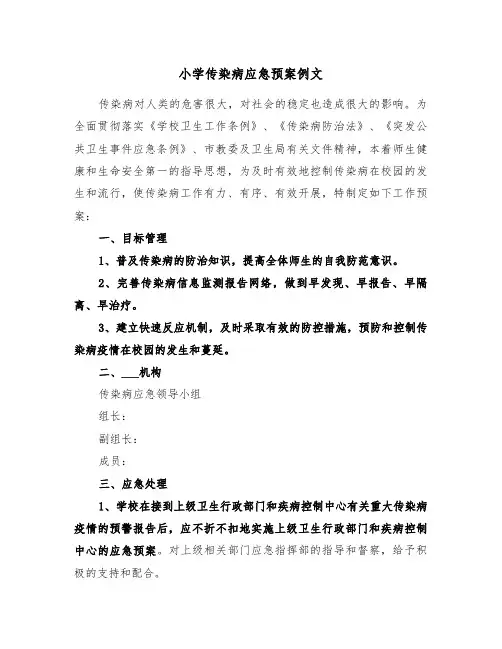 小学传染病应急预案例文

传染病对人类的危害很大，对社会的稳定也造成很大的影响。为全面贯彻落实《学校卫生工作条例》、《传染病防治法》、《突发公共卫生事件应急条例》、市教委及卫生局有关文件精神，本着师生健康和生命安全第一的指导思想，为及时有效地控制传染病在校园的发生和流行，使传染病工作有力、有序、有效开展，特制定如下工作预案：

一、目标管理

1、普及传染病的防治知识，提高全体师生的自我防范意识。

2、完善传染病信息监测报告网络，做到早发现、早报告、早隔离、早治疗。

3、建立快速反应机制，及时采取有效的防控措施，预防和控制传染病疫情在校园的发生和蔓延。

二、___机构

传染病应急领导小组

组长：

副组长：

成员：

三、应急处理

1、学校在接到上级卫生行政部门和疾病控制中心有关重大传染病疫情的预警报告后，应不折不扣地实施上级卫生行政部门和疾病控制中心的应急预案。对上级相关部门应急指挥部的指导和督察，给予积极的支持和配合。